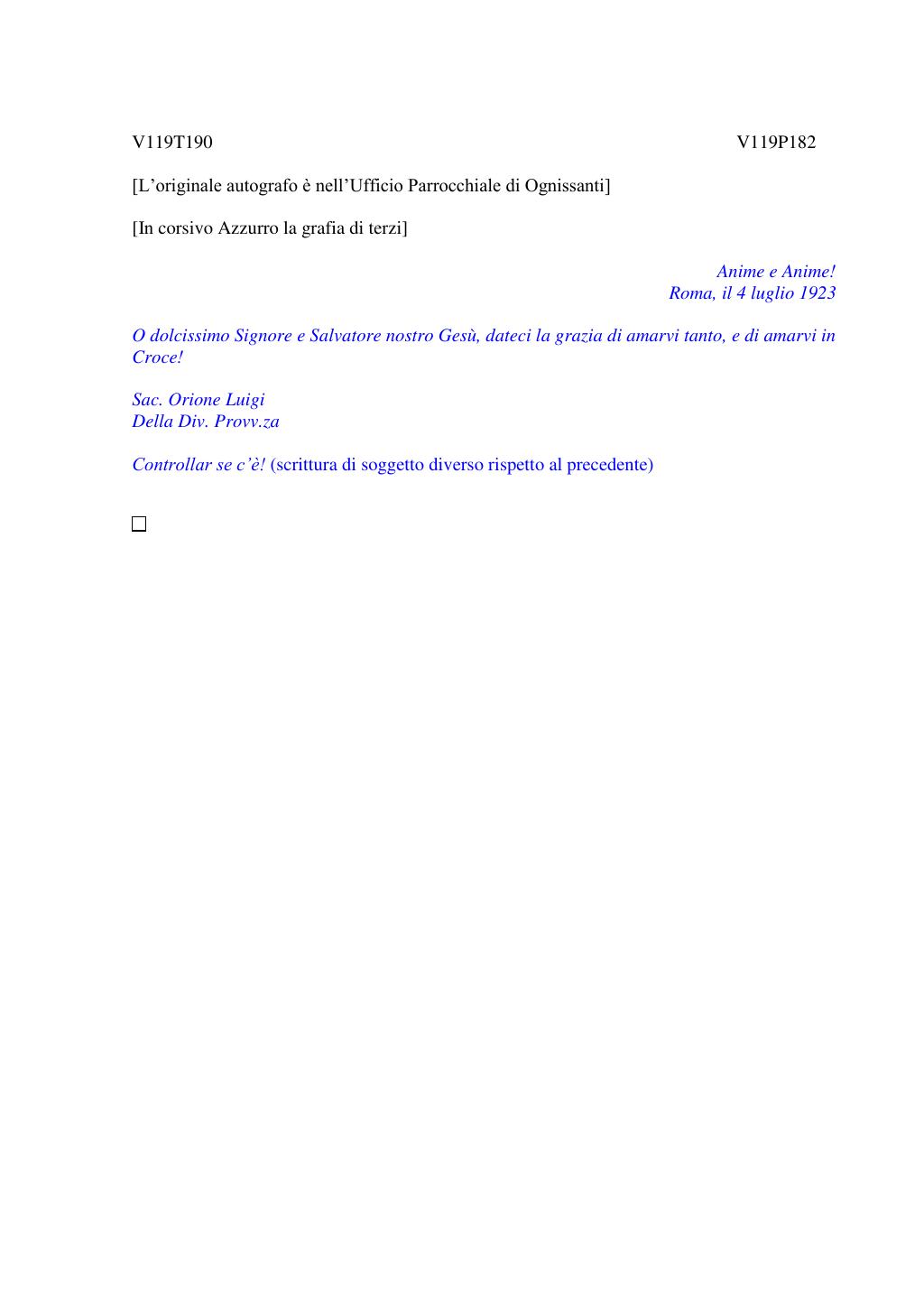 V119T190 V119P182

[L’originale autografo è nell’Ufficio Parrocchiale di Ognissanti]

[In corsivo Azzurro la grafia di terzi]

Anime e Anime!
Roma, il 4 luglio 1923

O dolcissimo Signore e Salvatore nostro Gesù, dateci la grazia di amarvi tanto, e di amarvi in Croce!

Sac. Orione Luigi
Della Div. Provv.za

Controllar se c’è! (scrittura di soggetto diverso rispetto al precedente)